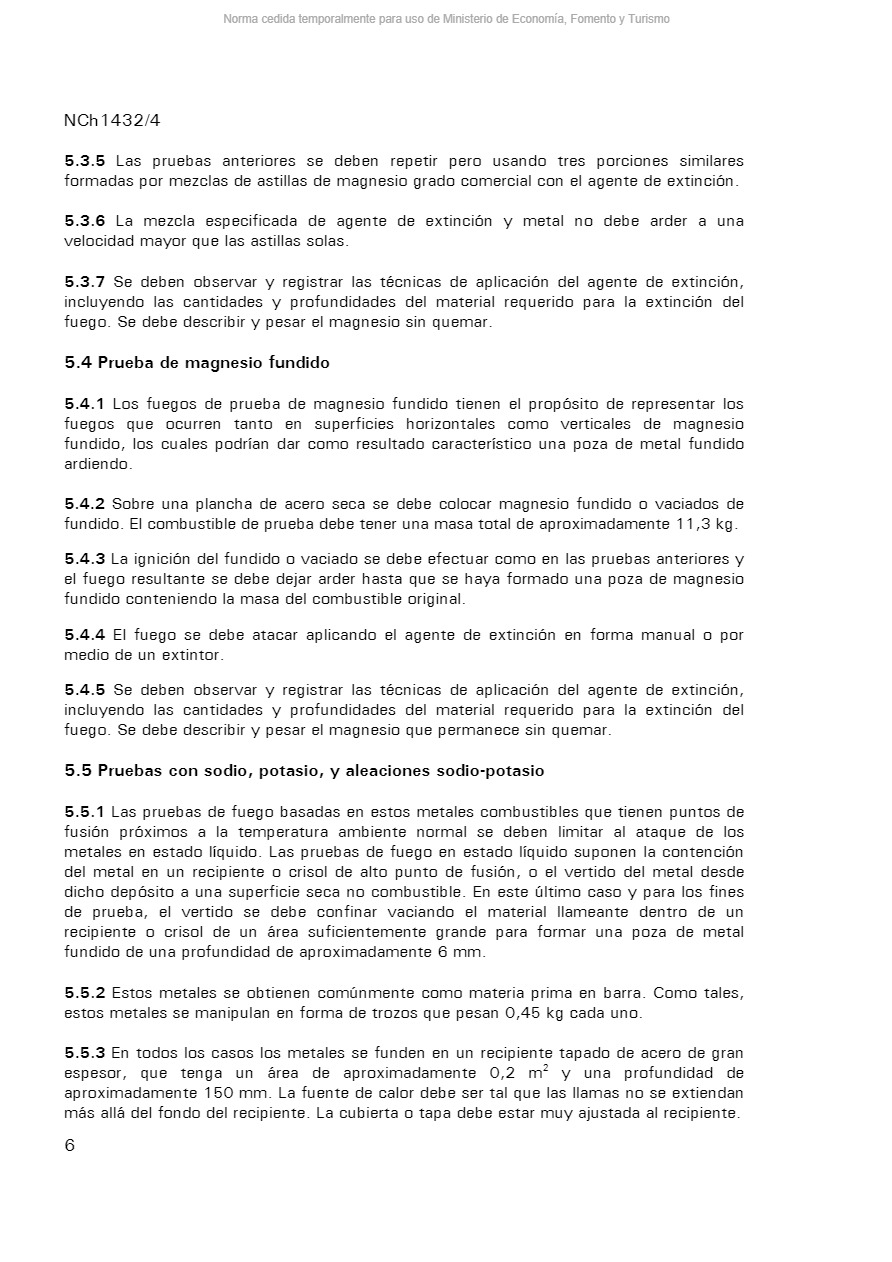 Norma cedida temporalmente para uso de Ministerio de Economía, Fomento y Turismo

NCh1432/4

5.3.5 Las pruebas anteriores se deben repetir pero usando tres porciones similares formadas por mezclas de astillas de magnesio grado comercial con el agente de extinción.

5.3.6 La mezcla especificada de agente de extinción y metal no debe arder a una velocidad mayor que las astillas solas.

5.3.7 Se deben observar y registrar las técnicas de aplicación del agente de extinción, incluyendo las cantidades y profundidades del material requerido para la extinción del fuego. Se debe describir y pesar el magnesio sin quemar.

5.4 Prueba de magnesio fundido

5.4.1 Los fuegos de prueba de magnesio fundido tienen el propósito de representar los fuegos que ocurren tanto en superficies horizontales como verticales de magnesio fundido, los cuales podrían dar como resultado característico una poza de metal fundido ardiendo.

5.4.2 Sobre una plancha de acero seca se debe colocar magnesio fundido o vaciados de fundido. El combustible de prueba debe tener una masa total de aproximadamente 11,3 kg.

5.4.3 La ignición del fundido o vaciado se debe efectuar como en las pruebas anteriores y el fuego resultante se debe dejar arder hasta que se haya formado una poza de magnesio fundido conteniendo la masa del combustible original.

5.4.4 El fuego se debe atacar aplicando el agente de extinción en forma manual o por medio de un extintor.

5.4.5 Se deben observar y registrar las técnicas de aplicación del agente de extinción, incluyendo las cantidades y profundidades del material requerido para la extinción del fuego. Se debe describir y pesar el magnesio que permanece sin quemar.

5.5 Pruebas con sodio, potasio, y aleaciones sodio-potasio

5.5.1 Las pruebas de fuego basadas en estos metales combustibles que tienen puntos de fusión próximos a la temperatura ambiente normal se deben limitar al ataque de los metales en estado líquido. Las pruebas de fuego en estado líquido suponen la contención del metal en un recipiente o crisol de alto punto de fusión, o el vertido del metal desde dicho depósito a una superficie seca no combustible. En este último caso y para los fines de prueba, el vertido se debe confinar vaciando el material llameante dentro de un recipiente o crisol de un área suficientemente grande para formar una poza de metal fundido de una profundidad de aproximadamente 6 mm.

5.5.2 Estos metales se obtienen comúnmente como materia prima en barra. Como tales, estos metales se manipulan en forma de trozos que pesan 0,45 kg cada uno.

5.5.3 En todos los casos los metales se funden en un recipiente tapado de acero de gran espesor, que tenga un área de aproximadamente 0,2 $m^2$ y una profundidad de aproximadamente 150 mm. La fuente de calor debe ser tal que las llamas no se extiendan más allá del fondo del recipiente. La cubierta o tapa debe estar muy ajustada al recipiente.

6